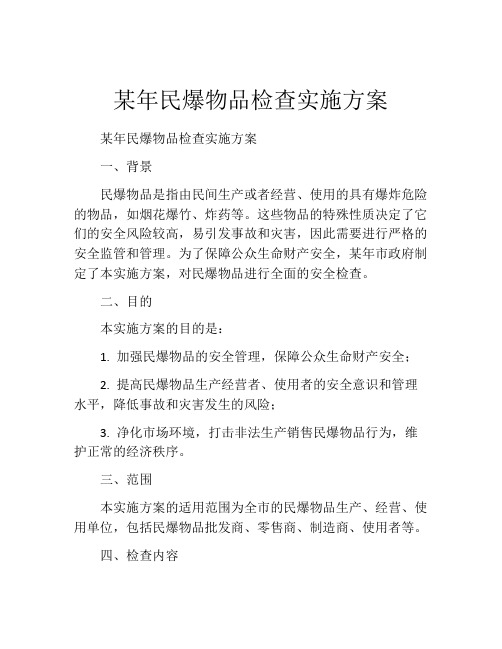 某年民爆物品检查实施方案

某年民爆物品检查实施方案

一、背景

民爆物品是指由民间生产或者经营、使用的具有爆炸危险的物品，如烟花爆竹、炸药等。这些物品的特殊性质决定了它们的安全风险较高，易引发事故和灾害，因此需要进行严格的安全监管和管理。为了保障公众生命财产安全，某年市政府制定了本实施方案，对民爆物品进行全面的安全检查。

二、目的

本实施方案的目的是：

1. 加强民爆物品的安全管理，保障公众生命财产安全；

2. 提高民爆物品生产经营者、使用者的安全意识和管理水平，降低事故和灾害发生的风险；

3. 净化市场环境，打击非法生产销售民爆物品行为，维护正常的经济秩序。

三、范围

本实施方案的适用范围为全市的民爆物品生产、经营、使用单位，包括民爆物品批发商、零售商、制造商、使用者等。

四、检查内容